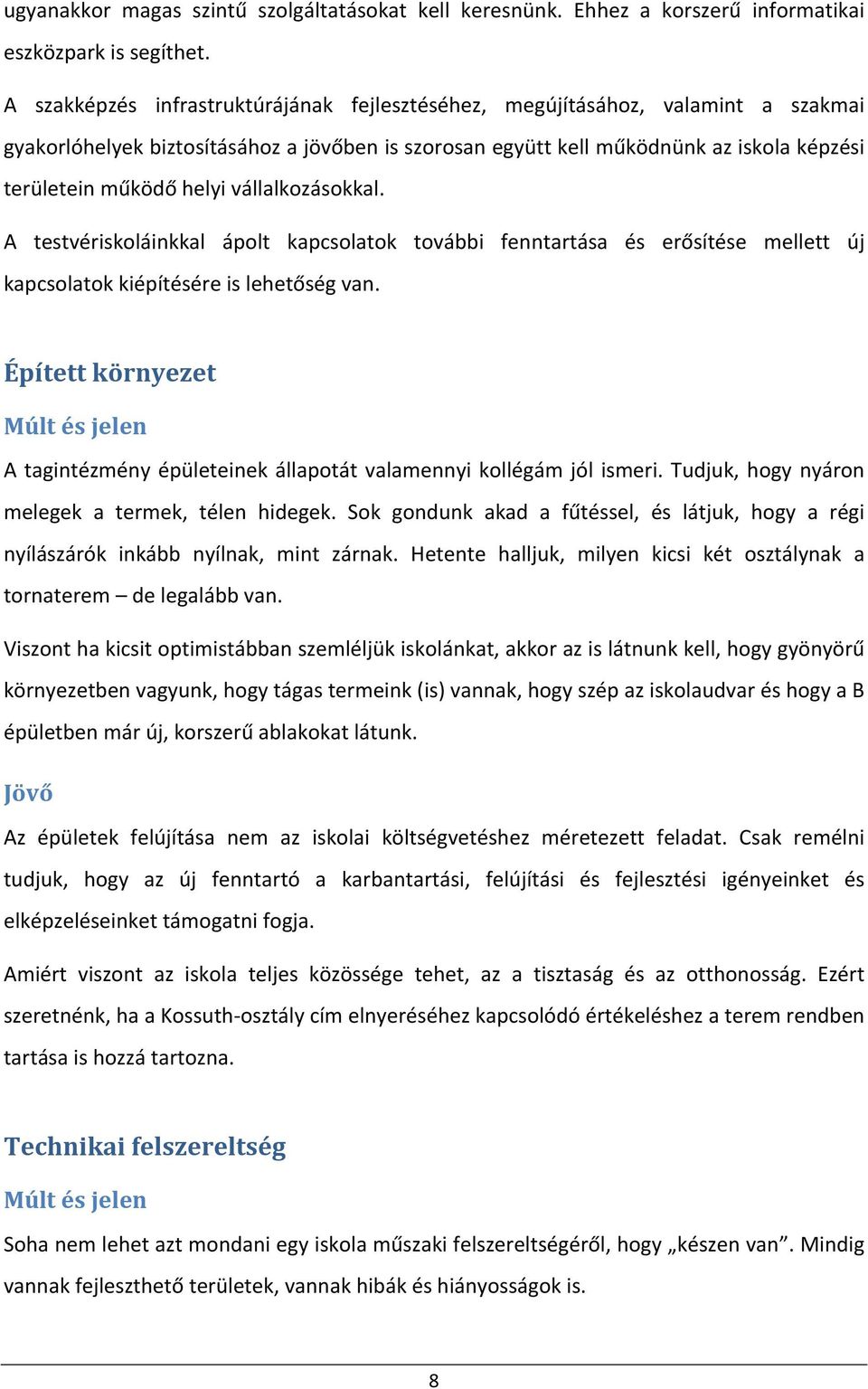 ugyanakkor magas szintű szolgáltatásokat kell keresnünk. Ehhez a korszerű informatikai eszközpark is segíthet.

A szakképzés infrastruktúrájának fejlesztéséhez, megújításához, valamint a szakmai gyakorlóhelyek biztosításához a jövőben is szorosan együtt kell működnünk az iskola képzési területein működő helyi vállalkozásokkal.

A testvériskoláinkkal ápolt kapcsolatok további fenntartása és erősítése mellett új kapcsolatok kiépítésére is lehetőség van.

Épített környezet

Múlt és jelen

A tagintézmény épületeinek állapotát valamennyi kollégám jól ismeri. Tudjuk, hogy nyáron melegek a termek, télen hidegek. Sok gondunk akad a fűtéssel, és látjuk, hogy a régi nyílászárók inkább nyílnak, mint zárnak. Hetente halljuk, milyen kicsi két osztálynak a tornaterem – de legalább van.

Viszont ha kicsit optimistábban szemléljük iskolánkat, akkor az is látnunk kell, hogy gyönyörű környezetben vagyunk, hogy tágas termeink (is) vannak, hogy szép az iskolaudvar és hogy a B épületben már új, korszerű ablakokat látunk.

Jövő

Az épületek felújítása nem az iskolai költségvetéshez méretezett feladat. Csak remélni tudjuk, hogy az új fenntartó a karbantartási, felújítási és fejlesztési igényeinket és elképzeléseinket támogatni fogja.

Amiért viszont az iskola teljes közössége tehet, az a tisztaság és az otthonosság. Ezért szeretnénk, ha a Kossuth-osztály cím elnyeréséhez kapcsolódó értékeléshez a terem rendben tartása is hozzá tartozna.

Technikai felszereltség

Múlt és jelen

Soha nem lehet azt mondani egy iskola műszaki felszereltségéről, hogy „készen van”. Mindig vannak fejleszthető területek, vannak hibák és hiányosságok is.

8